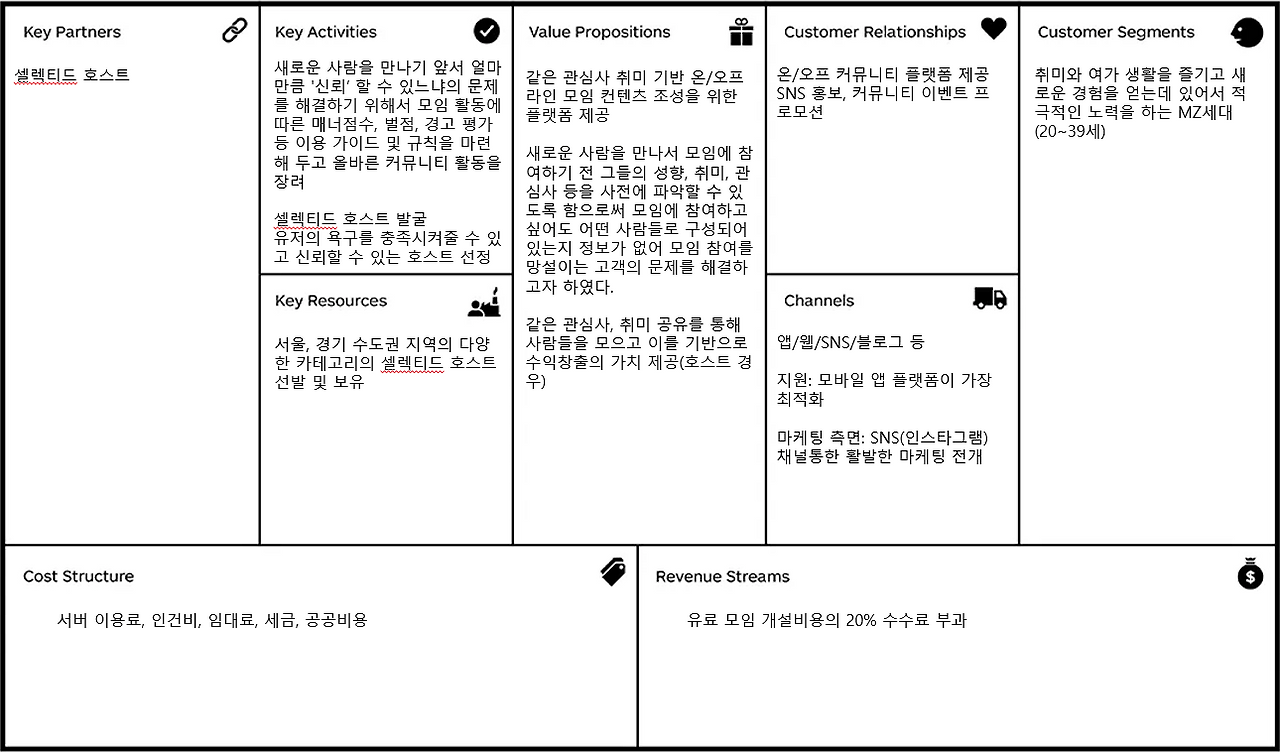 Key Partners

셀렉티드 호스트

Key Activities

새로운 사람을 만나기 앞서 얼마만큼 '신뢰' 할 수 있느냐의 문제를 해결하기 위해서 모임 활동에 따른 매너점수, 벌점, 경고 평가 등 이용 가이드 및 규칙을 마련해 두고 올바른 커뮤니티 활동을 장려

셀렉티드 호스트 발굴
유저의 욕구를 충족시켜줄 수 있고 신뢰할 수 있는 호스트 선정

Key Resources

서울, 경기 수도권 지역의 다양한 카테고리의 셀렉티드 호스트 선발 및 보유

Value Propositions

같은 관심사 취미 기반 온/오프라인 모임 컨텐츠 조성을 위한 플랫폼 제공

새로운 사람을 만나서 모임에 참여하기 전 그들의 성향, 취미, 관심사 등을 사전에 파악할 수 있도록 함으로써 모임에 참여하고 싶어도 어떤 사람들로 구성되어 있는지 정보가 없어 모임 참여를 망설이는 고객의 문제를 해결하고자 하였다.

같은 관심사, 취미 공유를 통해 사람들을 모으고 이를 기반으로 수익창출의 가치 제공(호스트 경우)

Customer Relationships

온/오프 커뮤니티 플랫폼 제공
SNS 홍보, 커뮤니티 이벤트 프로모션

Channels

앱/웹/SNS/블로그 등

지원: 모바일 앱 플랫폼이 가장 최적화

마케팅 측면: SNS(인스타그램) 채널통한 활발한 마케팅 전개

Customer Segments

취미와 여가 생활을 즐기고 새로운 경험을 얻는데 있어서 적극적인 노력을 하는 MZ세대 (20~39세)

Cost Structure

서버 이용료, 인건비, 임대료, 세금, 공공비용

Revenue Streams

유료 모임 개설비용의 20% 수수료 부과